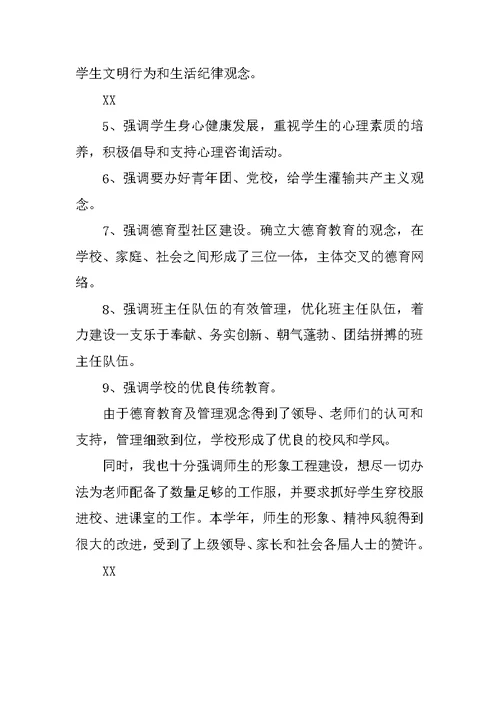 学生文明行为和生活纪律观念。

XX

5、强调学生身心健康发展，重视学生的心理素质的培养，积极倡导和支持心理咨询活动。

6、强调要办好青年团、党校，给学生灌输共产主义观念。

7、强调德育型社区建设。确立大德育教育的观念，在学校、家庭、社会之间形成了三位一体，主体交叉的德育网络。

8、强调班主任队伍的有效管理，优化班主任队伍，着力建设一支乐于奉献、务实创新、朝气蓬勃、团结拼搏的班主任队伍。

9、强调学校的优良传统教育。

由于德育教育及管理观念得到了领导、老师们的认可和支持，管理细致到位，学校形成了优良的校风和学风。

同时，我也十分强调师生的形象工程建设，想尽一切办法为老师配备了数量足够的工作服，并要求抓好学生穿校服进校、进课室的工作。本学年，师生的形象、精神风貌得到很大的改进，受到了上级领导、家长和社会各届人士的赞许。

XX